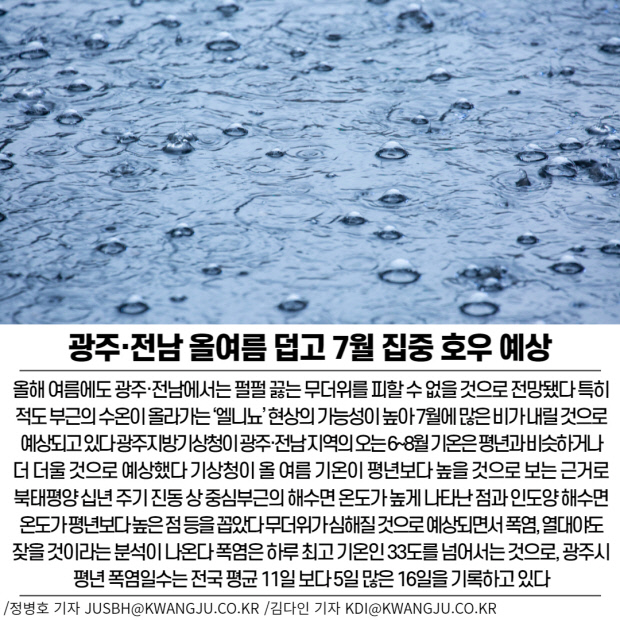 광주·전남 올여름 덥고 7월 집중 호우 예상

올해 여름에도 광주·전남에서는 펄펄 끓는 무더위를 피할 수 없을 것으로 전망됐다 특히 적도 부근의 수온이 올라가는 '엘니뇨' 현상의 가능성이 높아 7월에 많은 비가 내릴 것으로 예상되고 있다 광주지방기상청이 광주·전남 지역의 오는 6~8월 기온은 평년과 비슷하거나 더 더울 것으로 예상했다 기상청이 올 여름 기온이 평년보다 높을 것으로 보는 근거로 북태평양 십년 주기 진동 상 중심부근의 해수면 온도가 높게 나타난 점과 인도양 해수면 온도가 평년보다 높은 점 등을 꼽았다 무더위가 심해질 것으로 예상되면서 폭염, 열대야도 잦을 것이라는 분석이 나온다 폭염은 하루 최고 기온인 33도를 넘어서는 것으로, 광주시 평년 폭염일수는 전국 평균 11일 보다 5일 많은 16일을 기록하고 있다

/정병호 기자 JUSBH@KWANGJU.CO.KR /김다인 기자 KDI@KWANGJU.CO.KR